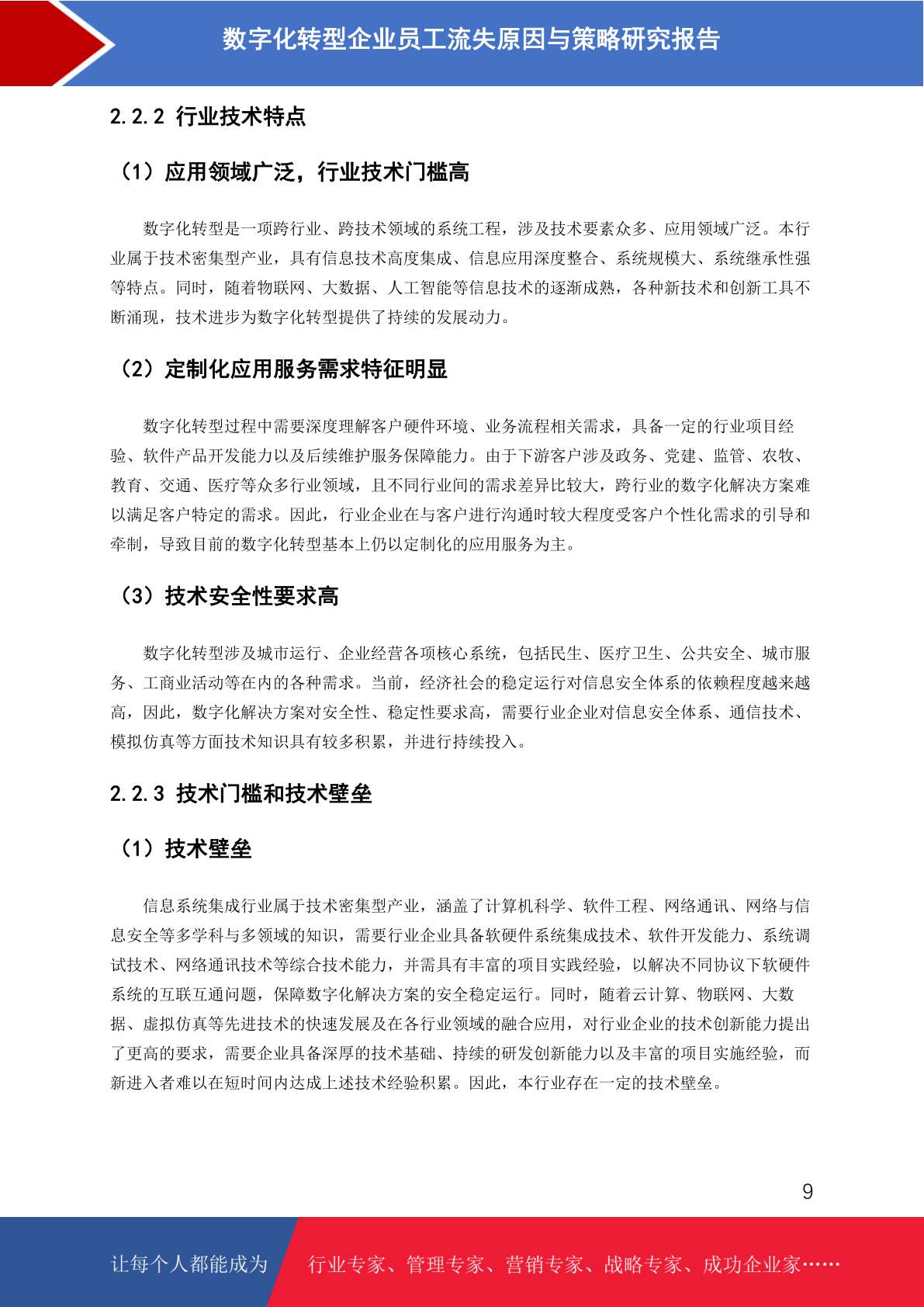 数字化转型企业员工流失原因与策略研究报告

2.2.2 行业技术特点

（1）应用领域广泛，行业技术门槛高

数字化转型是一项跨行业、跨技术领域的系统工程，涉及技术要素众多、应用领域广泛。本行业属于技术密集型产业，具有信息技术高度集成、信息应用深度整合、系统规模大、系统继承性强等特点。同时，随着物联网、大数据、人工智能等信息技术的逐渐成熟，各种新技术和创新工具不断涌现，技术进步为数字化转型提供了持续的发展动力。

（2）定制化应用服务需求特征明显

数字化转型过程中需要深度理解客户硬件环境、业务流程相关需求，具备一定的行业项目经验、软件产品开发能力以及后续维护服务保障能力。由于下游客户涉及政务、党建、监管、农牧、教育、交通、医疗等众多行业领域，且不同行业间的需求差异比较大，跨行业的数字化解决方案难以满足客户特定的需求。因此，行业企业在与客户进行沟通时较大程度受客户个性化需求的引导和牵制，导致目前的数字化转型基本上仍以定制化的应用服务为主。

（3）技术安全性要求高

数字化转型涉及城市运行、企业经营各项核心系统，包括民生、医疗卫生、公共安全、城市服务、工商业活动等在内的各种需求。当前，经济社会的稳定运行对信息安全体系的依赖程度越来越高，因此，数字化解决方案对安全性、稳定性要求高，需要行业企业对信息安全体系、通信技术、模拟仿真等方面技术知识具有较多积累，并进行持续投入。

2.2.3 技术门槛和技术壁垒

（1）技术壁垒

信息系统集成行业属于技术密集型产业，涵盖了计算机科学、软件工程、网络通讯、网络与信息安全等多学科与多领域的知识，需要行业企业具备软硬件系统集成技术、软件开发能力、系统调试技术、网络通讯技术等综合技术能力，并需具有丰富的项目实践经验，以解决不同协议下软硬件系统的互联互通问题，保障数字化解决方案的安全稳定运行。同时，随着云计算、物联网、大数据、虚拟仿真等先进技术的快速发展及在各行业领域的融合应用，对行业企业的技术创新能力提出了更高的要求，需要企业具备深厚的技术基础、持续的研发创新能力以及丰富的项目实施经验，而新进入者难以在短时间内达成上述技术经验积累。因此，本行业存在一定的技术壁垒。

9

让每个人都能成为 行业专家、管理专家、营销专家、战略专家、成功企业家……